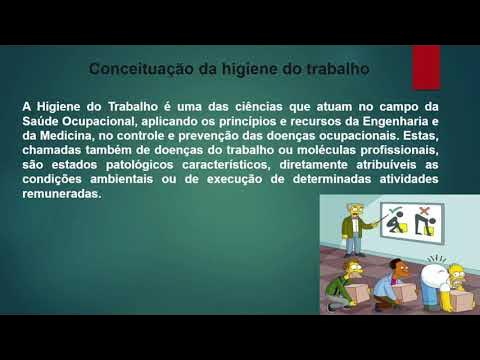 Conceituação da higiene do trabalho

A Higiene do Trabalho é uma das ciências que atuam no campo da Saúde Ocupacional, aplicando os princípios e recursos da Engenharia e da Medicina, no controle e prevenção das doenças ocupacionais. Estas, chamadas também de doenças do trabalho ou moléculas profissionais, são estados patológicos característicos, diretamente atribuíveis as condições ambientais ou de execução de determinadas atividades remuneradas.